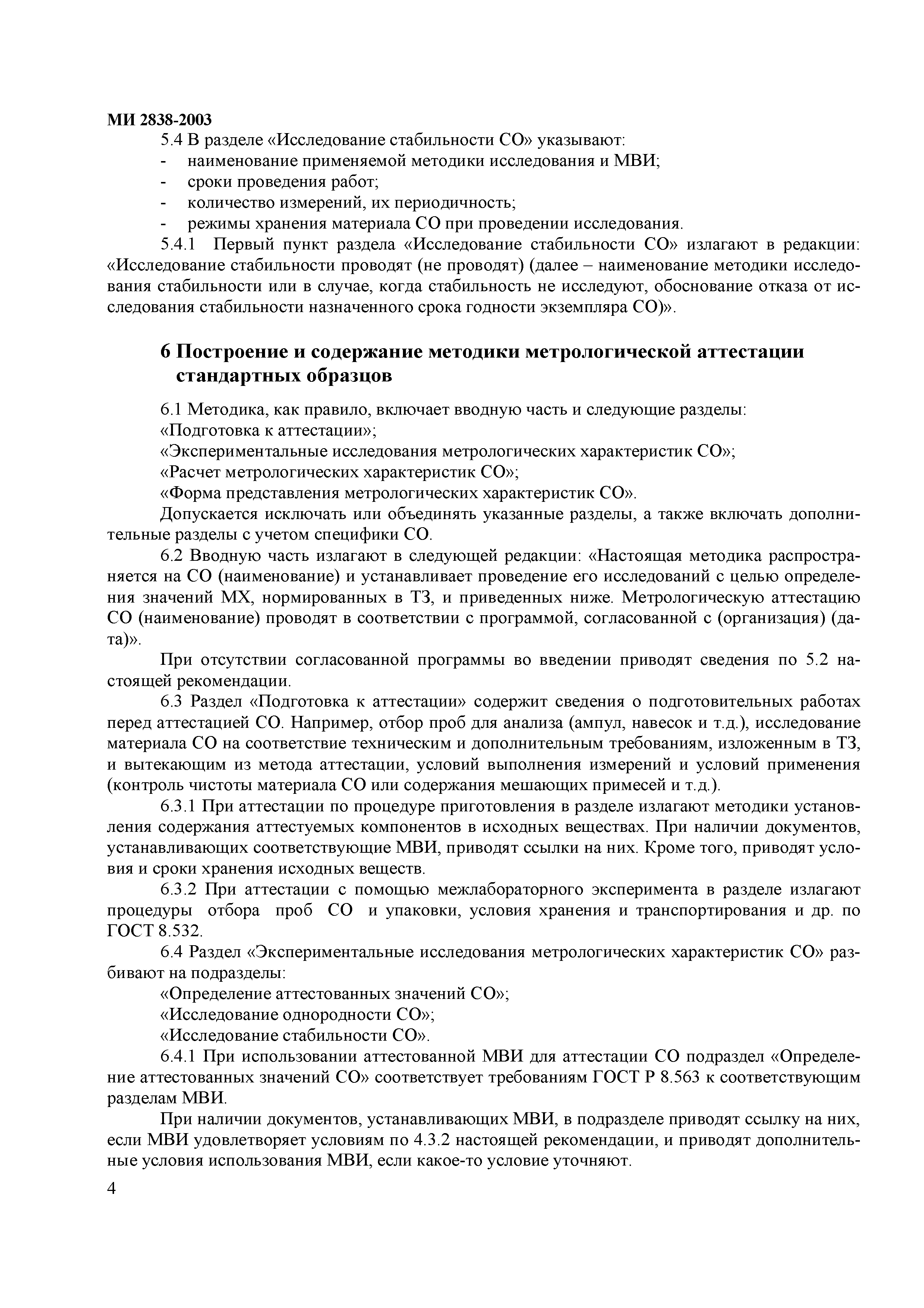 МИ 2838-2003

5.4 В разделе «Исследование стабильности СО» указывают:
- наименование применяемой методики исследования и МВИ;
- сроки проведения работ;
- количество измерений, их периодичность;
- режимы хранения материала СО при проведении исследования.

5.4.1 Первый пункт раздела «Исследование стабильности СО» излагают в редакции: «Исследование стабильности проводят (не проводят) (далее – наименование методики исследования стабильности или в случае, когда стабильность не исследуют, обоснование отказа от исследования стабильности назначенного срока годности экземпляра СО)».

6 Построение и содержание методики метрологической аттестации стандартных образцов

6.1 Методика, как правило, включает вводную часть и следующие разделы:
«Подготовка к аттестации»;
«Экспериментальные исследования метрологических характеристик СО»;
«Расчет метрологических характеристик СО»;
«Форма представления метрологических характеристик СО».

Допускается исключать или объединять указанные разделы, а также включать дополнительные разделы с учетом специфики СО.

6.2 Вводную часть излагают в следующей редакции: «Настоящая методика распространяется на СО (наименование) и устанавливает проведение его исследований с целью определения значений МХ, нормированных в ТЗ, и приведенных ниже. Метрологическую аттестацию СО (наименование) проводят в соответствии с программой, согласованной с (организация) (дата)».

При отсутствии согласованной программы во введении приводят сведения по 5.2 настоящей рекомендации.

6.3 Раздел «Подготовка к аттестации» содержит сведения о подготовительных работах перед аттестацией СО. Например, отбор проб для анализа (ампул, навесок и т.д.), исследование материала СО на соответствие техническим и дополнительным требованиям, изложенным в ТЗ, и вытекающим из метода аттестации, условий выполнения измерений и условий применения (контроль чистоты материала СО или содержания мешающих примесей и т.д.).

6.3.1 При аттестации по процедуре приготовления в разделе излагают методики установления содержания аттестуемых компонентов в исходных веществах. При наличии документов, устанавливающих соответствующие МВИ, приводят ссылки на них. Кроме того, приводят условия и сроки хранения исходных веществ.

6.3.2 При аттестации с помощью межлабораторного эксперимента в разделе излагают процедуры отбора проб СО и упаковки, условия хранения и транспортирования и др. по ГОСТ 8.532.

6.4 Раздел «Экспериментальные исследования метрологических характеристик СО» разбивают на подразделы:
«Определение аттестованных значений СО»;
«Исследование однородности СО»;
«Исследование стабильности СО».

6.4.1 При использовании аттестованной МВИ для аттестации СО подраздел «Определение аттестованных значений СО» соответствует требованиям ГОСТ Р 8.563 к соответствующим разделам МВИ.

При наличии документов, устанавливающих МВИ, в подразделе приводят ссылку на них, если МВИ удовлетворяет условиям по 4.3.2 настоящей рекомендации, и приводят дополнительные условия использования МВИ, если какое-то условие уточняют.

4